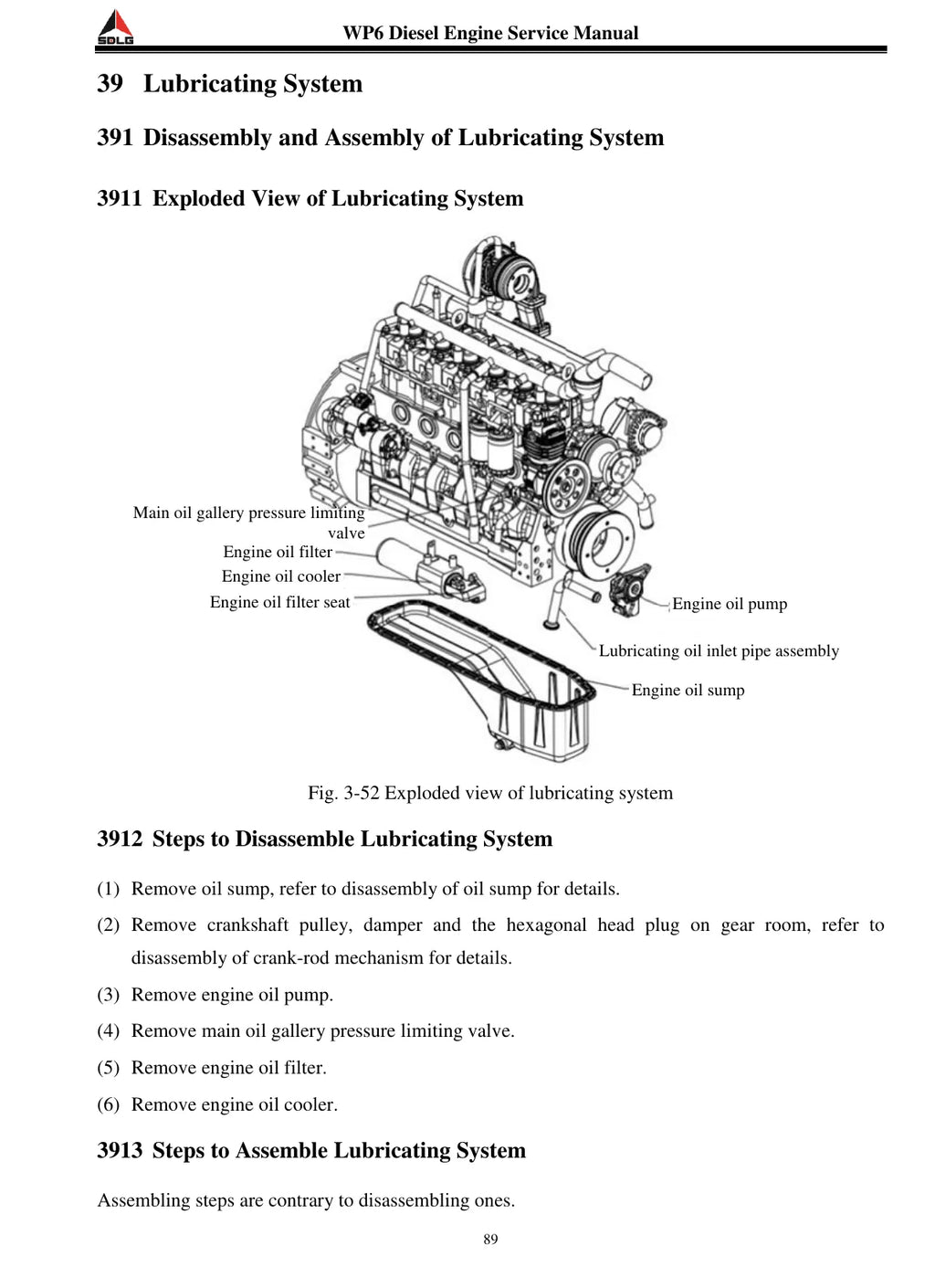 SDLG

WP6 Diesel Engine Service Manual

39 Lubricating System

391 Disassembly and Assembly of Lubricating System

3911 Exploded View of Lubricating System

Main oil gallery pressure limiting valve
Engine oil filter
Engine oil cooler
Engine oil filter seat
Engine oil pump
Lubricating oil inlet pipe assembly
Engine oil sump

Fig. 3-52 Exploded view of lubricating system

3912 Steps to Disassemble Lubricating System

(1) Remove oil sump, refer to disassembly of oil sump for details.

(2) Remove crankshaft pulley, damper and the hexagonal head plug on gear room, refer to disassembly of crank-rod mechanism for details.

(3) Remove engine oil pump.

(4) Remove main oil gallery pressure limiting valve.

(5) Remove engine oil filter.

(6) Remove engine oil cooler.

3913 Steps to Assemble Lubricating System

Assembling steps are contrary to disassembling ones.

89